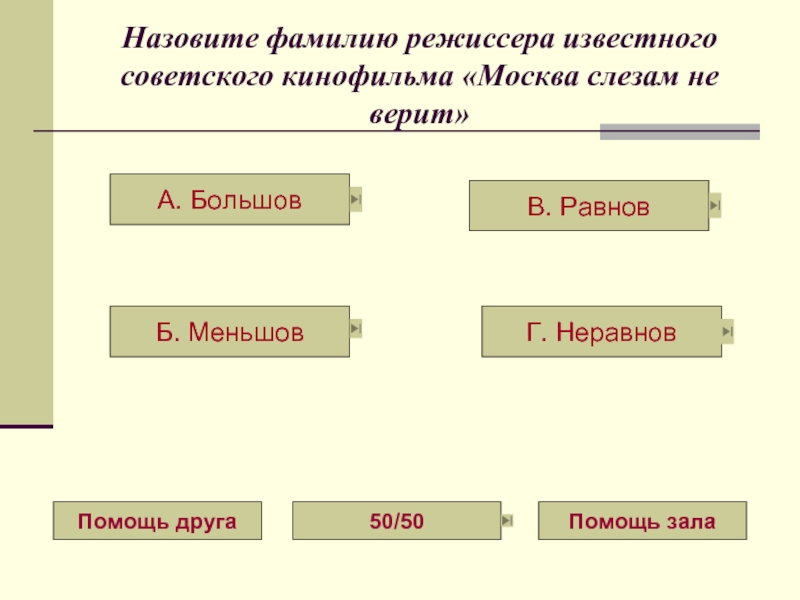 Назовите фамилию режиссера известного советского кинофильма «Москва слезам не верит»

А. Большов

В. Равнов

Б. Меньшов

Г. Неравнов

Помощь друга

50/50

Помощь зала